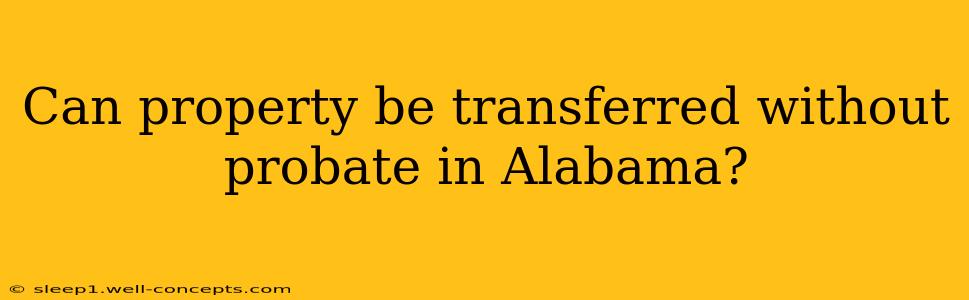 Can property be transferred without probate in Alabama?

© sleep1.well-concepts.com